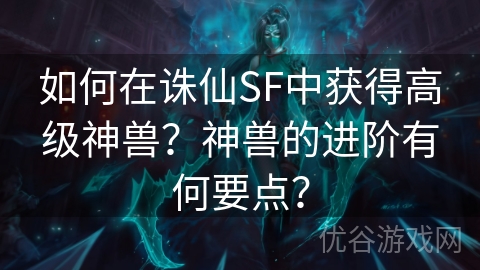 如何在诛仙SF中获得高级神兽？神兽的进阶有何要点？

优谷游戏网